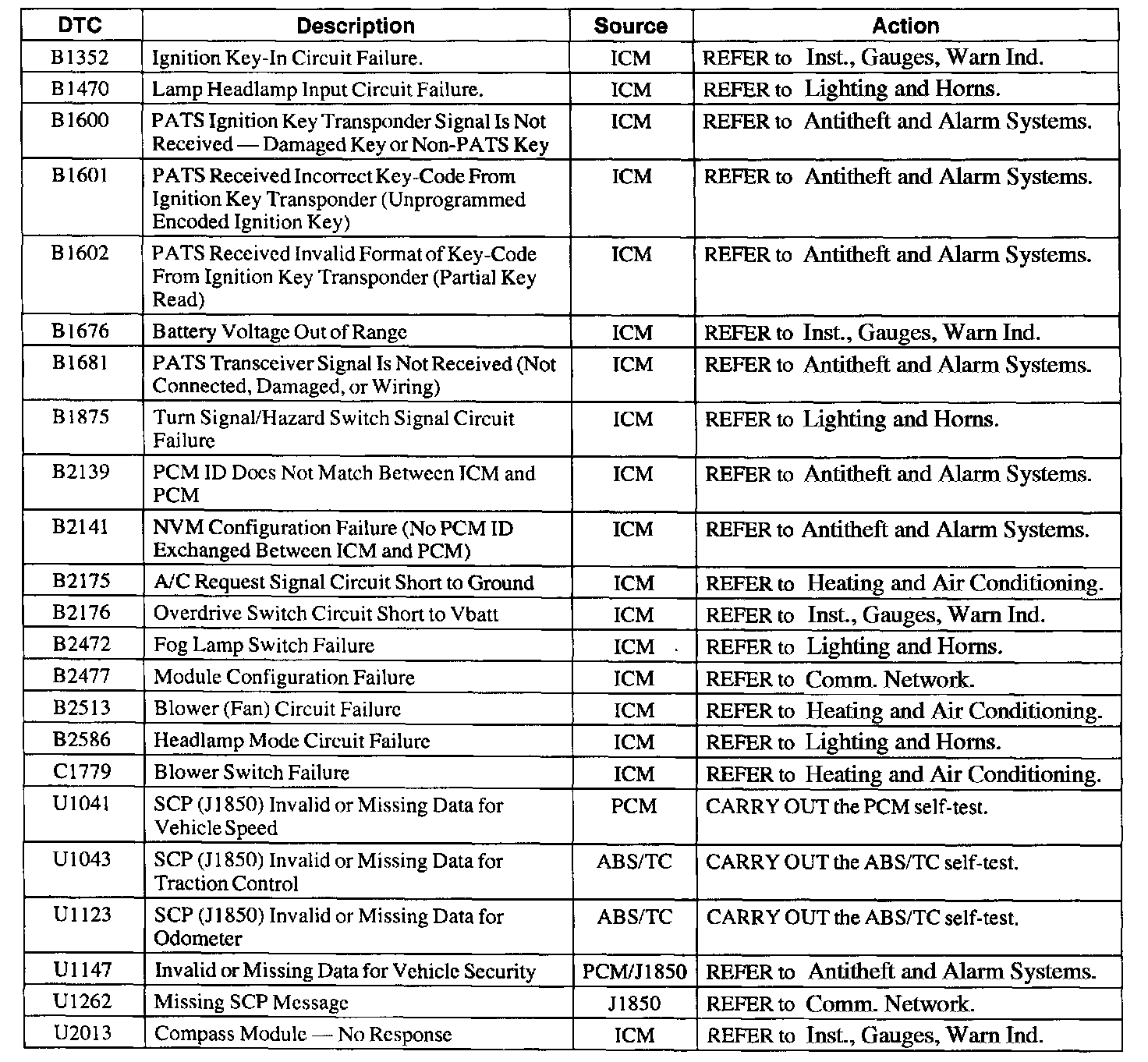 | DTC | Description | Source | Action |
|---|---|---|---|
| B1352 | Ignition Key-In Circuit Failure. | ICM | REFER to Inst., Gauges, Warn Ind. |
| B1470 | Lamp Headlamp Input Circuit Failure. | ICM | REFER to Lighting and Horns. |
| B1600 | PATS Ignition Key Transponder Signal Is Not Received — Damaged Key or Non-PATS Key | ICM | REFER to Antitheft and Alarm Systems. |
| B1601 | PATS Received Incorrect Key-Code From Ignition Key Transponder (Unprogrammed Encoded Ignition Key) | ICM | REFER to Antitheft and Alarm Systems. |
| B1602 | PATS Received Invalid Format of Key-Code From Ignition Key Transponder (Partial Key Read) | ICM | REFER to Antitheft and Alarm Systems. |
| B1676 | Battery Voltage Out of Range | ICM | REFER to Inst., Gauges, Warn Ind. |
| B1681 | PATS Transceiver Signal Is Not Received (Not Connected, Damaged, or Wiring) | ICM | REFER to Antitheft and Alarm Systems. |
| B1875 | Turn Signal/Hazard Switch Signal Circuit Failure | ICM | REFER to Lighting and Horns. |
| B2139 | PCM ID Does Not Match Between ICM and PCM | ICM | REFER to Antitheft and Alarm Systems. |
| B2141 | NVM Configuration Failure (No PCM ID Exchanged Between ICM and PCM) | ICM | REFER to Antitheft and Alarm Systems. |
| B2175 | A/C Request Signal Circuit Short to Ground | ICM | REFER to Heating and Air Conditioning. |
| B2176 | Overdrive Switch Circuit Short to Vbatt | ICM | REFER to Inst., Gauges, Warn Ind. |
| B2472 | Fog Lamp Switch Failure | ICM | REFER to Lighting and Horns. |
| B2477 | Module Configuration Failure | ICM | REFER to Comm. Network. |
| B2513 | Blower (Fan) Circuit Failure | ICM | REFER to Heating and Air Conditioning. |
| B2586 | Headlamp Mode Circuit Failure | ICM | REFER to Lighting and Horns. |
| C1779 | Blower Switch Failure | ICM | REFER to Heating and Air Conditioning. |
| U1041 | SCP (J1850) Invalid or Missing Data for Vehicle Speed | PCM | CARRY OUT the PCM self-test. |
| U1043 | SCP (J1850) Invalid or Missing Data for Traction Control | ABS/TC | CARRY OUT the ABS/TC self-test. |
| U1123 | SCP (J1850) Invalid or Missing Data for Odometer | ABS/TC | CARRY OUT the ABS/TC self-test. |
| U1147 | Invalid or Missing Data for Vehicle Security | PCM/J1850 | REFER to Antitheft and Alarm Systems. |
| U1262 | Missing SCP Message | J1850 | REFER to Comm. Network. |
| U2013 | Compass Module — No Response | ICM | REFER to Inst., Gauges, Warn Ind. |